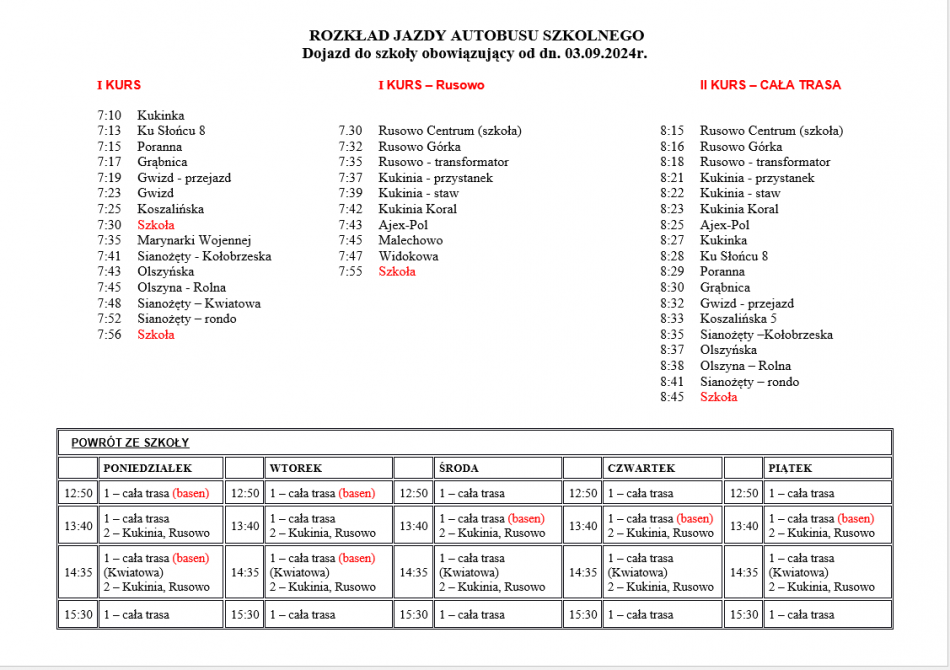 ROZKŁAD JAZDY AUTOBUSU SZKOLNEGO
Dojazd do szkoły obowiązujący od dn. 03.09.2024r.

I KURS

7:10 Kukinka
7:13 Ku Słońcu 8
7:15 Poranna
7:17 Grąbnica
7:19 Gwizd - przejazd
7:23 Gwizd
7:25 Koszalińska
7:30 Szkoła
7:35 Marynarki Wojennej
7:41 Sianożęty - Kołobrzeska
7:43 Olszyńska
7:45 Olszyna - Rolna
7:48 Sianożęty – Kwiatowa
7:52 Sianożęty – rondo
7:56 Szkoła

I KURS – Rusowo

7.30 Rusowo Centrum (szkoła)
7:32 Rusowo Górka
7:35 Rusowo - transformator
7:37 Kukinia - przystanek
7:39 Kukinia - staw
7:42 Kukinia Koral
7:43 Ajex-Pol
7:45 Malechowo
7:47 Widokowa
7:55 Szkoła

II KURS – CAŁA TRASA

8:15 Rusowo Centrum (szkoła)
8:16 Rusowo Górka
8:18 Rusowo - transformator
8:21 Kukinia - przystanek
8:22 Kukinia - staw
8:23 Kukinia Koral
8:25 Ajex-Pol
8:27 Kukinka
8:28 Ku Słońcu 8
8:29 Poranna
8:30 Grąbnica
8:32 Gwizd - przejazd
8:33 Koszalińska 5
8:35 Sianożęty –Kołobrzeska
8:37 Olszyńska
8:38 Olszyna – Rolna
8:41 Sianożęty – rondo
8:45 Szkoła

POWRÓT ZE SZKOŁY

| | PONIEDZIAŁEK | | WTOREK | | ŚRODA | | CZWARTEK | | PIĄTEK |
|---|---|---|---|---|---|---|---|---|---|
| 12:50 | 1 – cała trasa (basen) | 12:50 | 1 – cała trasa (basen) | 12:50 | 1 – cała trasa | 12:50 | 1 – cała trasa | 12:50 | 1 – cała trasa |
| 13:40 | 1 – cała trasa 2 – Kukinia, Rusowo | 13:40 | 1 – cała trasa 2 – Kukinia, Rusowo | 13:40 | 1 – cała trasa (basen) 2 – Kukinia, Rusowo | 13:40 | 1 – cała trasa (basen) 2 – Kukinia, Rusowo | 13:40 | 1 – cała trasa (basen) 2 – Kukinia, Rusowo |
| 14:35 | 1 – cała trasa (basen) (Kwiatowa) 2 – Kukinia, Rusowo | 14:35 | 1 – cała trasa (basen) (Kwiatowa) 2 – Kukinia, Rusowo | 14:35 | 1 – cała trasa (Kwiatowa) 2 – Kukinia, Rusowo | 14:35 | 1 – cała trasa (Kwiatowa) 2 – Kukinia, Rusowo | 14:35 | 1 – cała trasa (Kwiatowa) 2 – Kukinia, Rusowo |
| 15:30 | 1 – cała trasa | 15:30 | 1 – cała trasa | 15:30 | 1 – cała trasa | 15:30 | 1 – cała trasa | 15:30 | 1 – cała trasa |